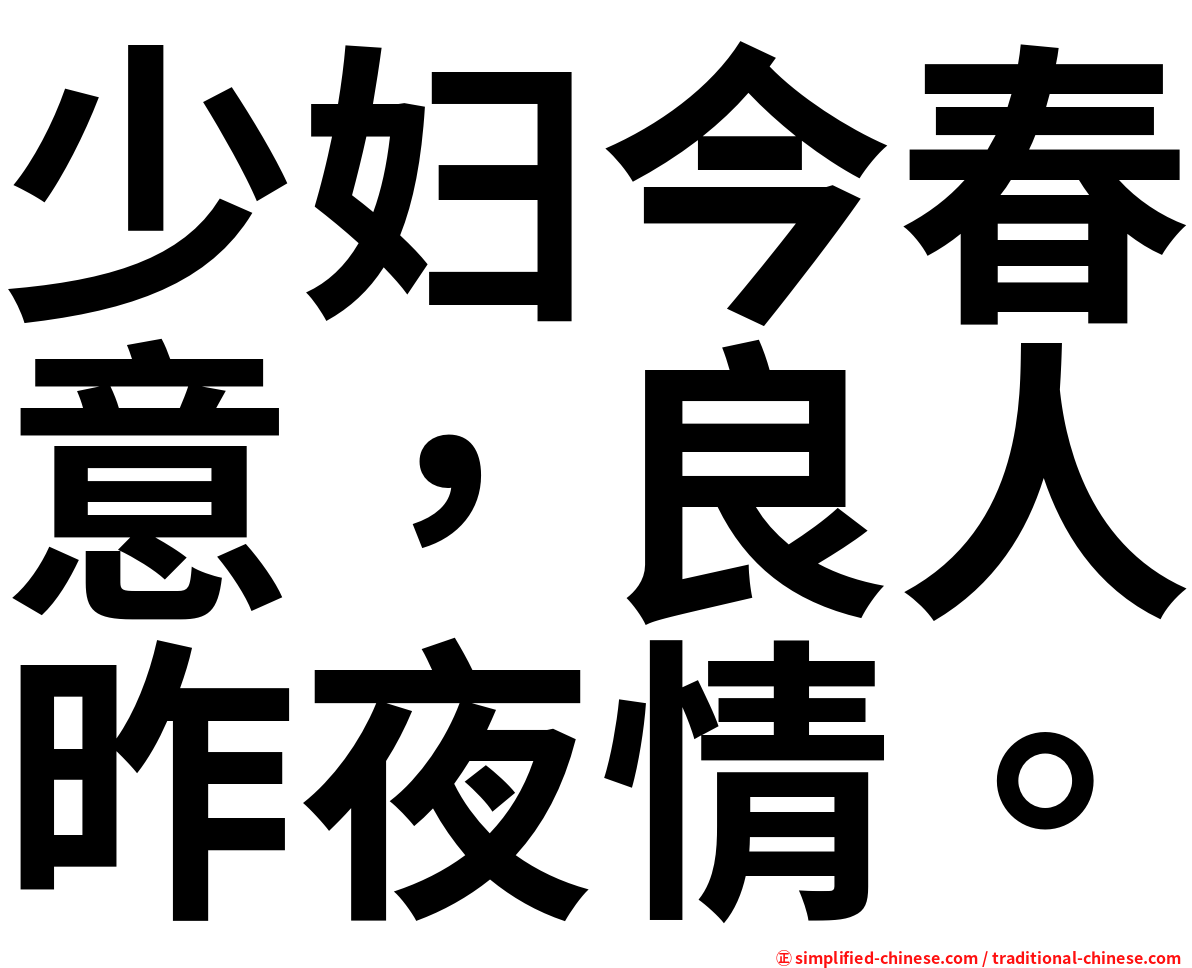 少妇今春意，良人昨夜情。

㊣ simplified-chinese.com / traditional-chinese.com